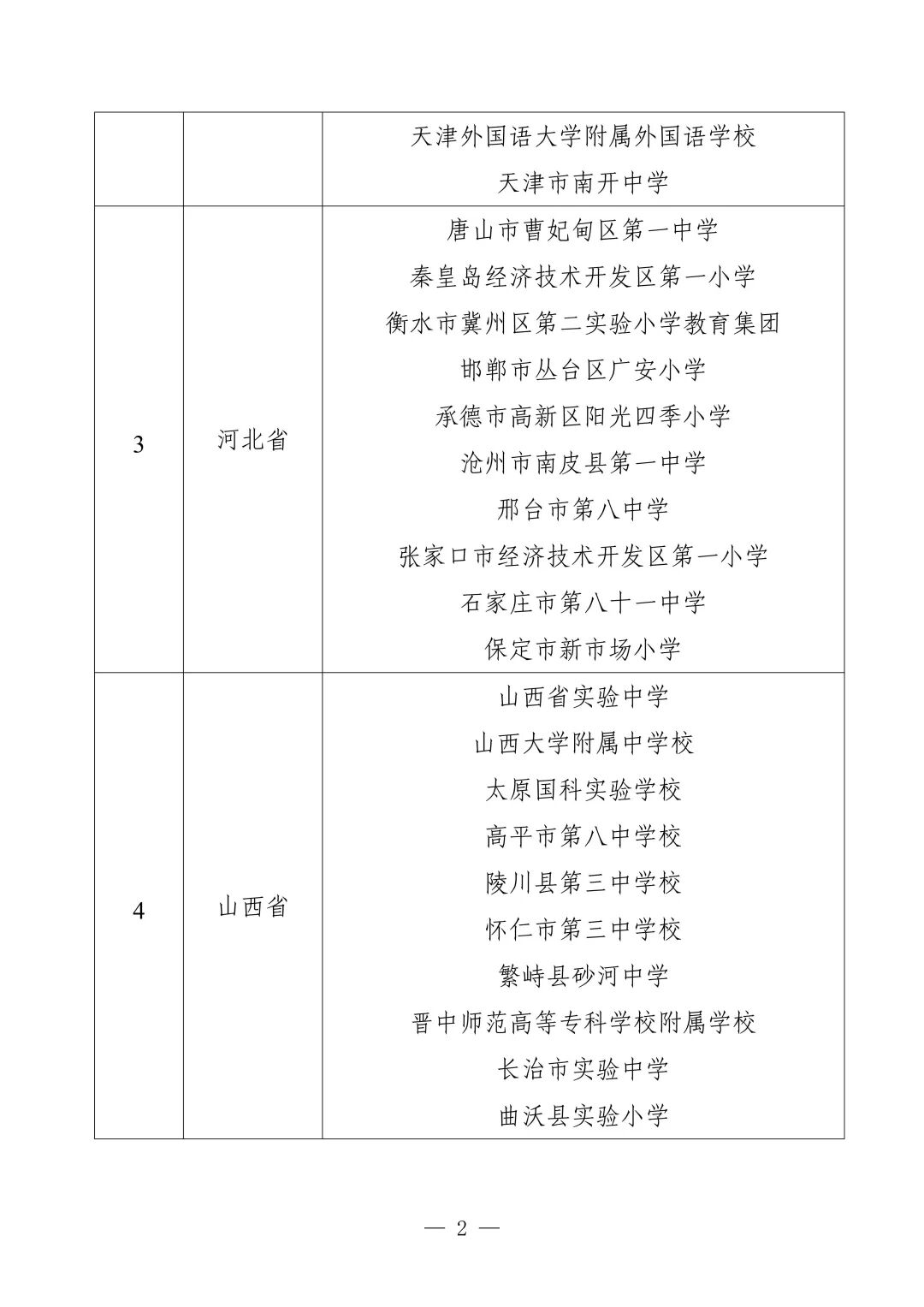 | | | |
|---|---|---|
| | | 天津外国语大学附属外国语学校<br>天津市南开中学 |
| 3 | 河北省 | 唐山市曹妃甸区第一中学<br>秦皇岛经济技术开发区第一小学<br>衡水市冀州区第二实验小学教育集团<br>邯郸市丛台区广安小学<br>承德市高新区阳光四季小学<br>沧州市南皮县第一中学<br>邢台市第八中学<br>张家口市经济技术开发区第一小学<br>石家庄市第八十一中学<br>保定市新市场小学 |
| 4 | 山西省 | 山西省实验中学<br>山西大学附属中学校<br>太原国科实验学校<br>高平市第八中学校<br>陵川县第三中学校<br>怀仁市第三中学校<br>繁峙县砂河中学<br>晋中师范高等专科学校附属学校<br>长治市实验中学<br>曲沃县实验小学 |

— 2 —